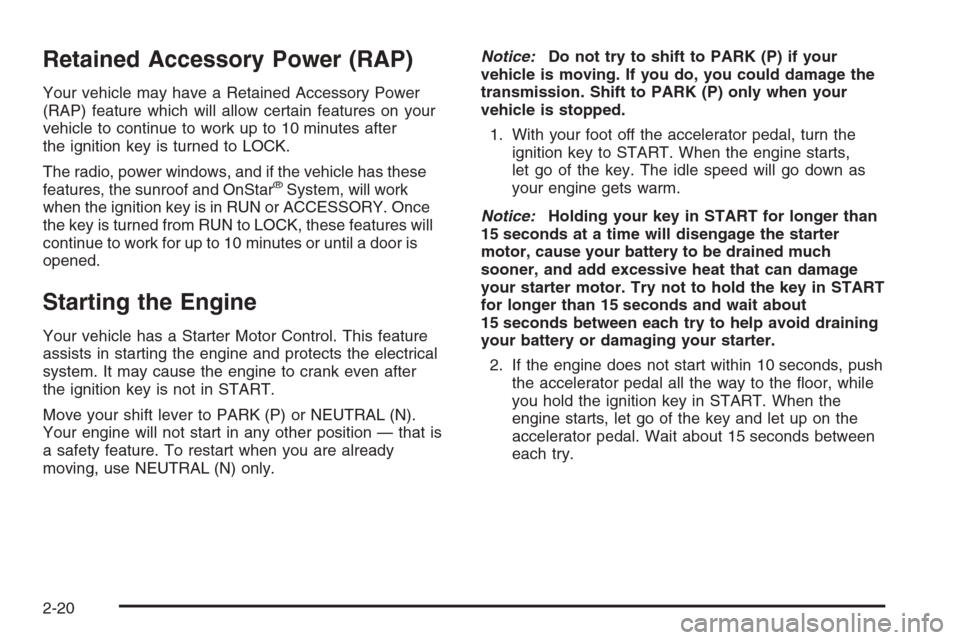 Retained Accessory Power (RAP)

Your vehicle may have a Retained Accessory Power (RAP) feature which will allow certain features on your vehicle to continue to work up to 10 minutes after the ignition key is turned to LOCK.

The radio, power windows, and if the vehicle has these features, the sunroof and OnStar® System, will work when the ignition key is in RUN or ACCESSORY. Once the key is turned from RUN to LOCK, these features will continue to work for up to 10 minutes or until a door is opened.

Starting the Engine

Your vehicle has a Starter Motor Control. This feature assists in starting the engine and protects the electrical system. It may cause the engine to crank even after the ignition key is not in START.

Move your shift lever to PARK (P) or NEUTRAL (N). Your engine will not start in any other position — that is a safety feature. To restart when you are already moving, use NEUTRAL (N) only.

Notice: Do not try to shift to PARK (P) if your vehicle is moving. If you do, you could damage the transmission. Shift to PARK (P) only when your vehicle is stopped.

1. With your foot off the accelerator pedal, turn the ignition key to START. When the engine starts, let go of the key. The idle speed will go down as your engine gets warm.

Notice: Holding your key in START for longer than 15 seconds at a time will disengage the starter motor, cause your battery to be drained much sooner, and add excessive heat that can damage your starter motor. Try not to hold the key in START for longer than 15 seconds and wait about 15 seconds between each try to help avoid draining your battery or damaging your starter.

2. If the engine does not start within 10 seconds, push the accelerator pedal all the way to the floor, while you hold the ignition key in START. When the engine starts, let go of the key and let up on the accelerator pedal. Wait about 15 seconds between each try.

2-20

carmanualsonline.info